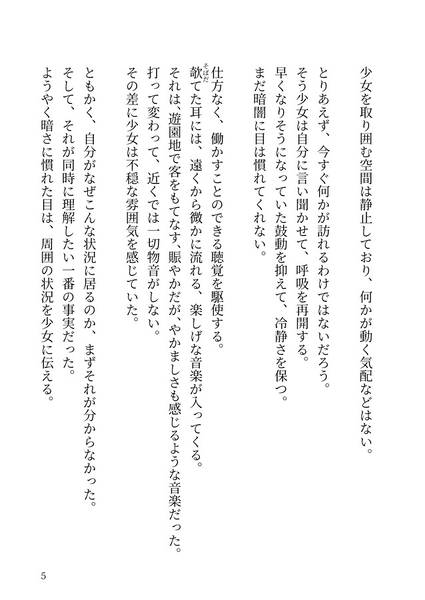 少女を取り囲む空間は静止しており、何かが動く気配などはない。

とりあえず、今すぐ何かが訪れるわけではないだろう。
そう少女は自分に言い聞かせて、呼吸を再開する。
早くなりそうになっていた鼓動を抑えて、冷静さを保つ。
まだ暗闇に目は慣れてくれない。

仕方なく、働かすことのできる聴覚を駆使する。
欹てた耳には、遠くから微かに流れる、楽しげな音楽が入ってくる。
それは、遊園地で客をもてなす、賑やかだが、やかましさも感じるような音楽だった。
打って変わって、近くでは一切物音がしない。
その差に少女は不穏な雰囲気を感じていた。

ともかく、自分がなぜこんな状況に居るのか、まずそれが分からなかった。
そして、それが同時に理解したい一番の事実だった。
ようやく暗さに慣れた目は、周囲の状況を少女に伝える。

5